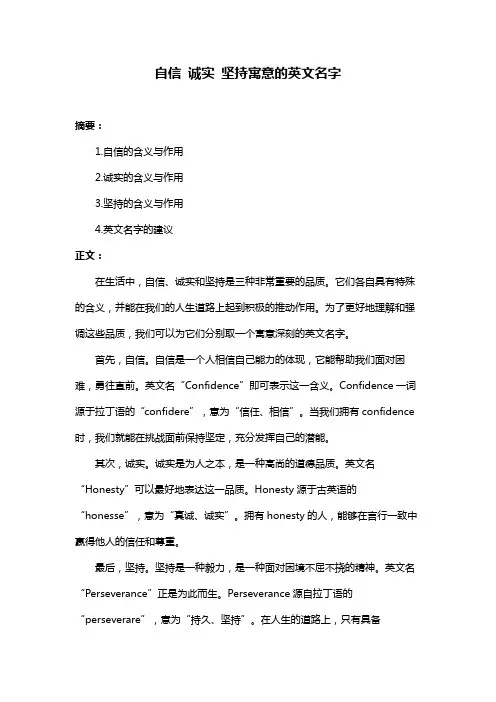 自信 诚实 坚持寓意的英文名字

摘要：

1.自信的含义与作用

2.诚实的含义与作用

3.坚持的含义与作用

4.英文名字的建议

正文：

在生活中，自信、诚实和坚持是三种非常重要的品质。它们各自具有特殊的含义，并能在我们的人生道路上起到积极的推动作用。为了更好地理解和强调这些品质，我们可以为它们分别取一个寓意深刻的英文名字。

首先，自信。自信是一个人相信自己能力的体现，它能帮助我们面对困难，勇往直前。英文名“Confidence”即可表示这一含义。Confidence 一词源于拉丁语的“confidere”，意为“信任、相信”。当我们拥有 confidence 时，我们就能在挑战面前保持坚定，充分发挥自己的潜能。

其次，诚实。诚实是为人之本，是一种高尚的道德品质。英文名“Honesty”可以最好地表达这一品质。Honesty 源于古英语的“honesse”，意为“真诚、诚实”。拥有 honesty 的人，能够在言行一致中赢得他人的信任和尊重。

最后，坚持。坚持是一种毅力，是一种面对困境不屈不挠的精神。英文名“Perseverance”正是为此而生。Perseverance 源自拉丁语的“perseverare”，意为“持久、坚持”。在人生的道路上，只有具备